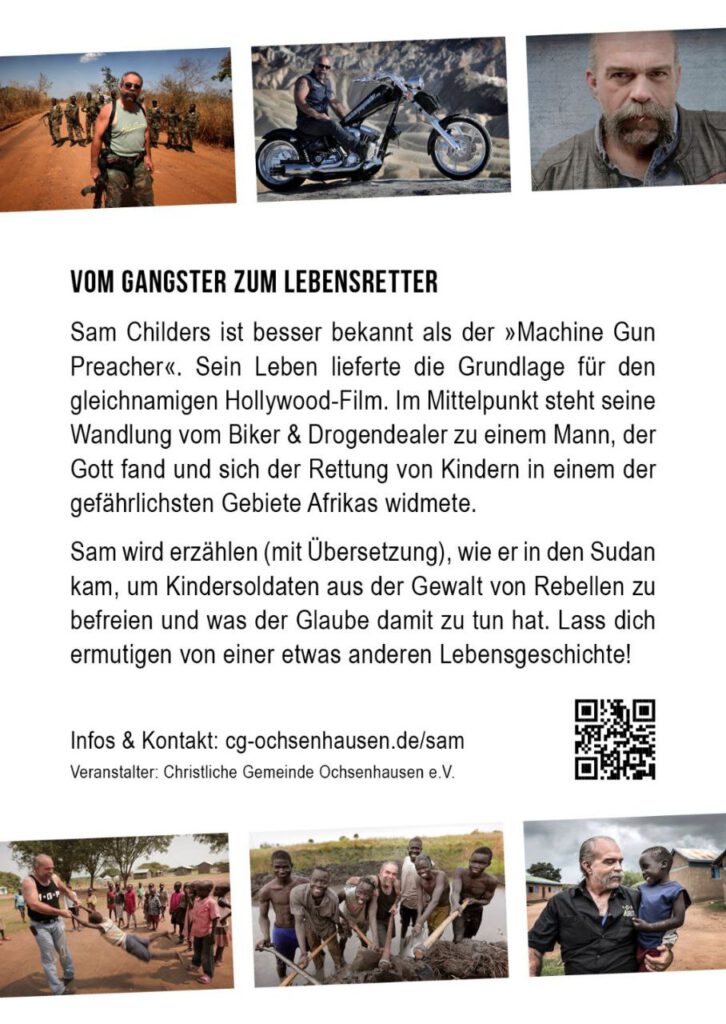 VOM GANGSTER ZUM LEBENSRETTER

Sam Childers ist besser bekannt als der »Machine Gun Preacher«. Sein Leben lieferte die Grundlage für den gleichnamigen Hollywood-Film. Im Mittelpunkt steht seine Wandlung vom Biker & Drogendealer zu einem Mann, der Gott fand und sich der Rettung von Kindern in einem der gefährlichsten Gebiete Afrikas widmete.

Sam wird erzählen (mit Übersetzung), wie er in den Sudan kam, um Kindersoldaten aus der Gewalt von Rebellen zu befreien und was der Glaube damit zu tun hat. Lass dich ermutigen von einer etwas anderen Lebensgeschichte!

Infos & Kontakt: cg-ochsenhausen.de/sam
Veranstalter: Christliche Gemeinde Ochsenhausen e.V.